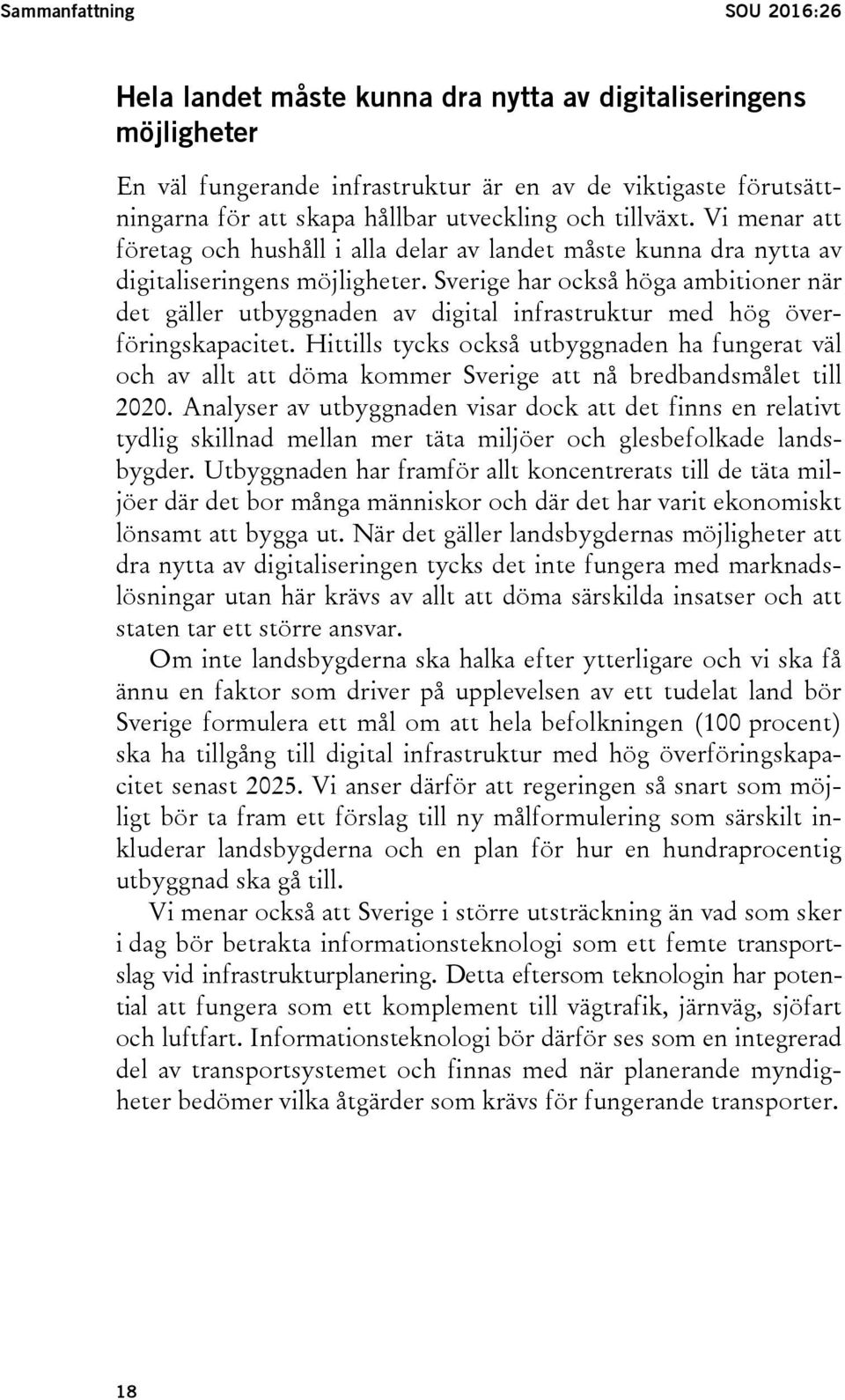 Sammanfattning SOU 2016:26

Hela landet måste kunna dra nytta av digitaliseringens möjligheter

En väl fungerande infrastruktur är en av de viktigaste förutsättningarna för att skapa hållbar utveckling och tillväxt. Vi menar att företag och hushåll i alla delar av landet måste kunna dra nytta av digitaliseringens möjligheter. Sverige har också höga ambitioner när det gäller utbyggnaden av digital infrastruktur med hög överföringskapacitet. Hittills tycks också utbyggnaden ha fungerat väl och av allt att döma kommer Sverige att nå bredbandsmålet till 2020. Analyser av utbyggnaden visar dock att det finns en relativt tydlig skillnad mellan mer täta miljöer och glesbefolkade landsbygder. Utbyggnaden har framför allt koncentrerats till de täta miljöer där det bor många människor och där det har varit ekonomiskt lönsamt att bygga ut. När det gäller landsbygdernas möjligheter att dra nytta av digitaliseringen tycks det inte fungera med marknadslösningar utan här krävs av allt att döma särskilda insatser och att staten tar ett större ansvar.

Om inte landsbygderna ska halka efter ytterligare och vi ska få ännu en faktor som driver på upplevelsen av ett tudelat land bör Sverige formulera ett mål om att hela befolkningen (100 procent) ska ha tillgång till digital infrastruktur med hög överföringskapacitet senast 2025. Vi anser därför att regeringen så snart som möjligt bör ta fram ett förslag till ny målformulering som särskilt inkluderar landsbygderna och en plan för hur en hundraprocentig utbyggnad ska gå till.

Vi menar också att Sverige i större utsträckning än vad som sker i dag bör betrakta informationsteknologi som ett femte transportslag vid infrastrukturplanering. Detta eftersom teknologin har potential att fungera som ett komplement till vägtrafik, järnväg, sjöfart och luftfart. Informationsteknologi bör därför ses som en integrerad del av transportsystemet och finnas med när planerande myndigheter bedömer vilka åtgärder som krävs för fungerande transporter.

18